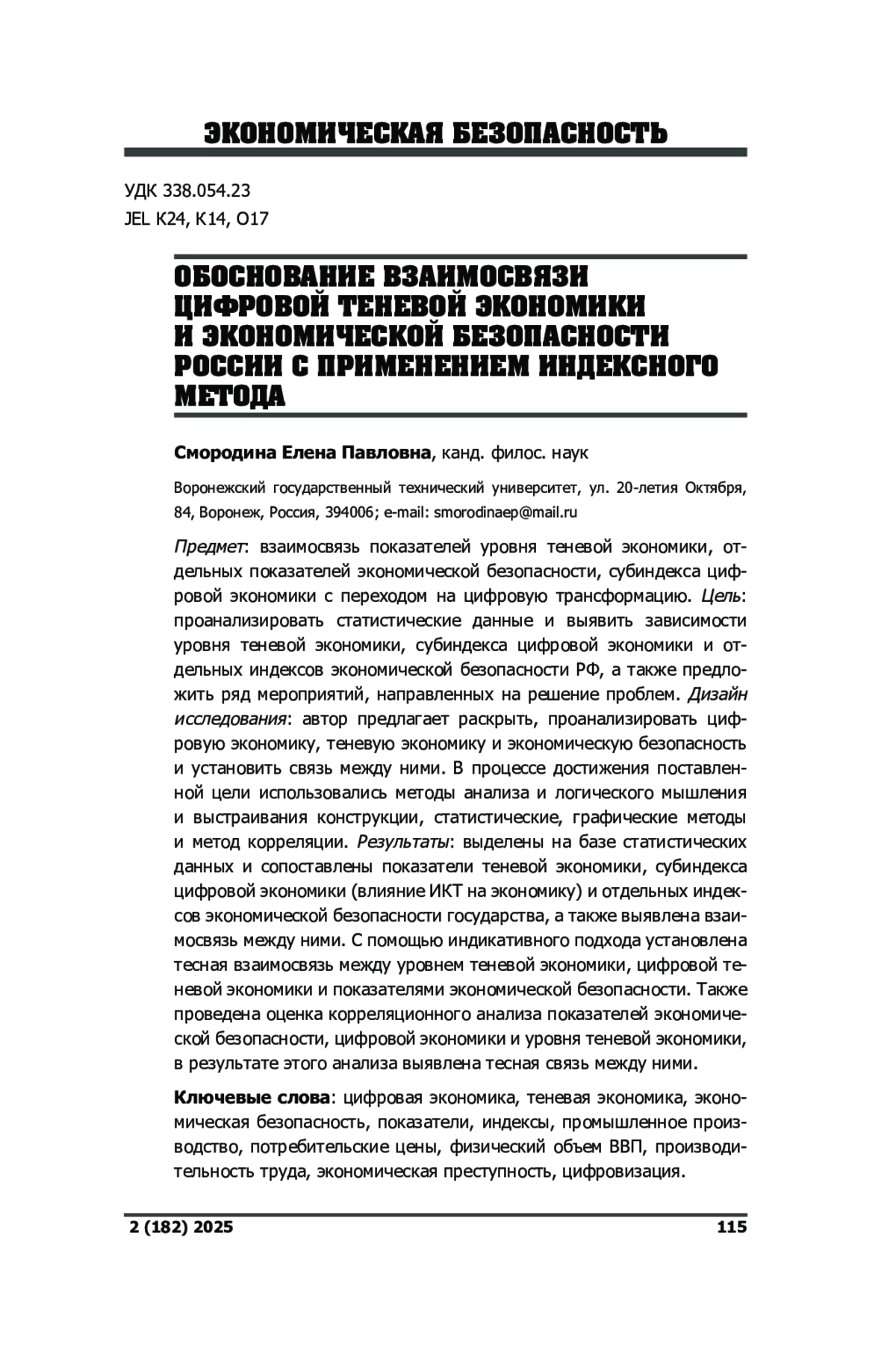 ЭКОНОМИЧЕСКАЯ БЕЗОПАСНОСТЬ

УДК 338.054.23
JEL K24, K14, O17

ОБОСНОВАНИЕ ВЗАИМОСВЯЗИ ЦИФРОВОЙ ТЕНЕВОЙ ЭКОНОМИКИ И ЭКОНОМИЧЕСКОЙ БЕЗОПАСНОСТИ РОССИИ С ПРИМЕНЕНИЕМ ИНДЕКСНОГО МЕТОДА

Смородина Елена Павловна, канд. филос. наук

Воронежский государственный технический университет, ул. 20-летия Октября, 84, Воронеж, Россия, 394006; e-mail: smorodinaep@mail.ru

Предмет: взаимосвязь показателей уровня теневой экономики, отдельных показателей экономической безопасности, субиндекса цифровой экономики с переходом на цифровую трансформацию. Цель: проанализировать статистические данные и выявить зависимости уровня теневой экономики, субиндекса цифровой экономики и отдельных индексов экономической безопасности РФ, а также предложить ряд мероприятий, направленных на решение проблем. Дизайн исследования: автор предлагает раскрыть, проанализировать цифровую экономику, теневую экономику и экономическую безопасность и установить связь между ними. В процессе достижения поставленной цели использовались методы анализа и логического мышления и выстраивания конструкции, статистические, графические методы и метод корреляции. Результаты: выделены на базе статистических данных и сопоставлены показатели теневой экономики, субиндекса цифровой экономики (влияние ИКТ на экономику) и отдельных индексов экономической безопасности государства, а также выявлена взаимосвязь между ними. С помощью индикативного подхода установлена тесная взаимосвязь между уровнем теневой экономики, цифровой теневой экономики и показателями экономической безопасности. Также проведена оценка корреляционного анализа показателей экономической безопасности, цифровой экономики и уровня теневой экономики, в результате этого анализа выявлена тесная связь между ними.

Ключевые слова: цифровая экономика, теневая экономика, экономическая безопасность, показатели, индексы, промышленное производство, потребительские цены, физический объем ВВП, производительность труда, экономическая преступность, цифровизация.

2 (182) 2025 115